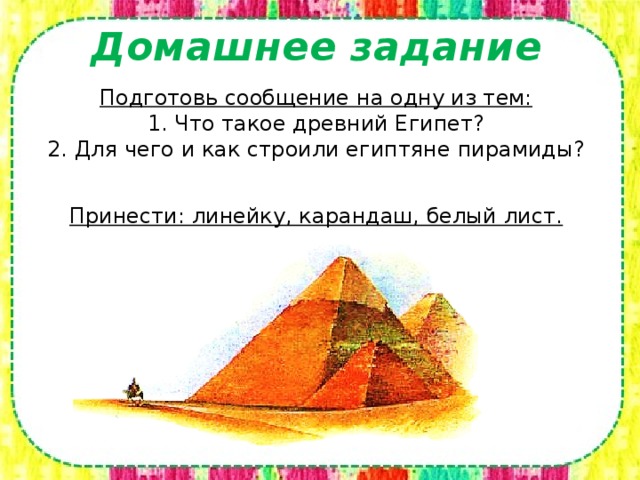 Домашнее задание

Подготовь сообщение на одну из тем:
1. Что такое древний Египет?
2. Для чего и как строили египтяне пирамиды?

Принести: линейку, карандаш, белый лист.